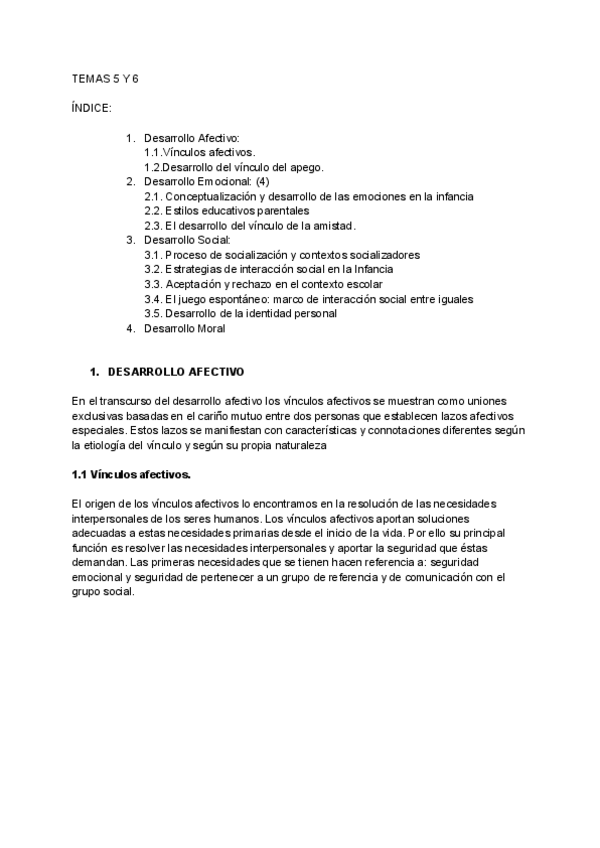 TEMAS 5 Y 6

ÍNDICE:

1. Desarrollo Afectivo:
1.1.Vínculos afectivos.
1.2.Desarrollo del vínculo del apego.
2. Desarrollo Emocional: (4)
2.1. Conceptualización y desarrollo de las emociones en la infancia
2.2. Estilos educativos parentales
2.3. El desarrollo del vínculo de la amistad.
3. Desarrollo Social:
3.1. Proceso de socialización y contextos socializadores
3.2. Estrategias de interacción social en la Infancia
3.3. Aceptación y rechazo en el contexto escolar
3.4. El juego espontáneo: marco de interacción social entre iguales
3.5. Desarrollo de la identidad personal
4. Desarrollo Moral

1. DESARROLLO AFECTIVO

En el transcurso del desarrollo afectivo los vínculos afectivos se muestran como uniones exclusivas basadas en el cariño mutuo entre dos personas que establecen lazos afectivos especiales. Estos lazos se manifiestan con características y connotaciones diferentes según la etiología del vínculo y según su propia naturaleza

1.1 Vínculos afectivos.

El origen de los vínculos afectivos lo encontramos en la resolución de las necesidades interpersonales de los seres humanos. Los vínculos afectivos aportan soluciones adecuadas a estas necesidades primarias desde el inicio de la vida. Por ello su principal función es resolver las necesidades interpersonales y aportar la seguridad que éstas demandan. Las primeras necesidades que se tienen hacen referencia a: seguridad emocional y seguridad de pertenecer a un grupo de referencia y de comunicación con el grupo social.